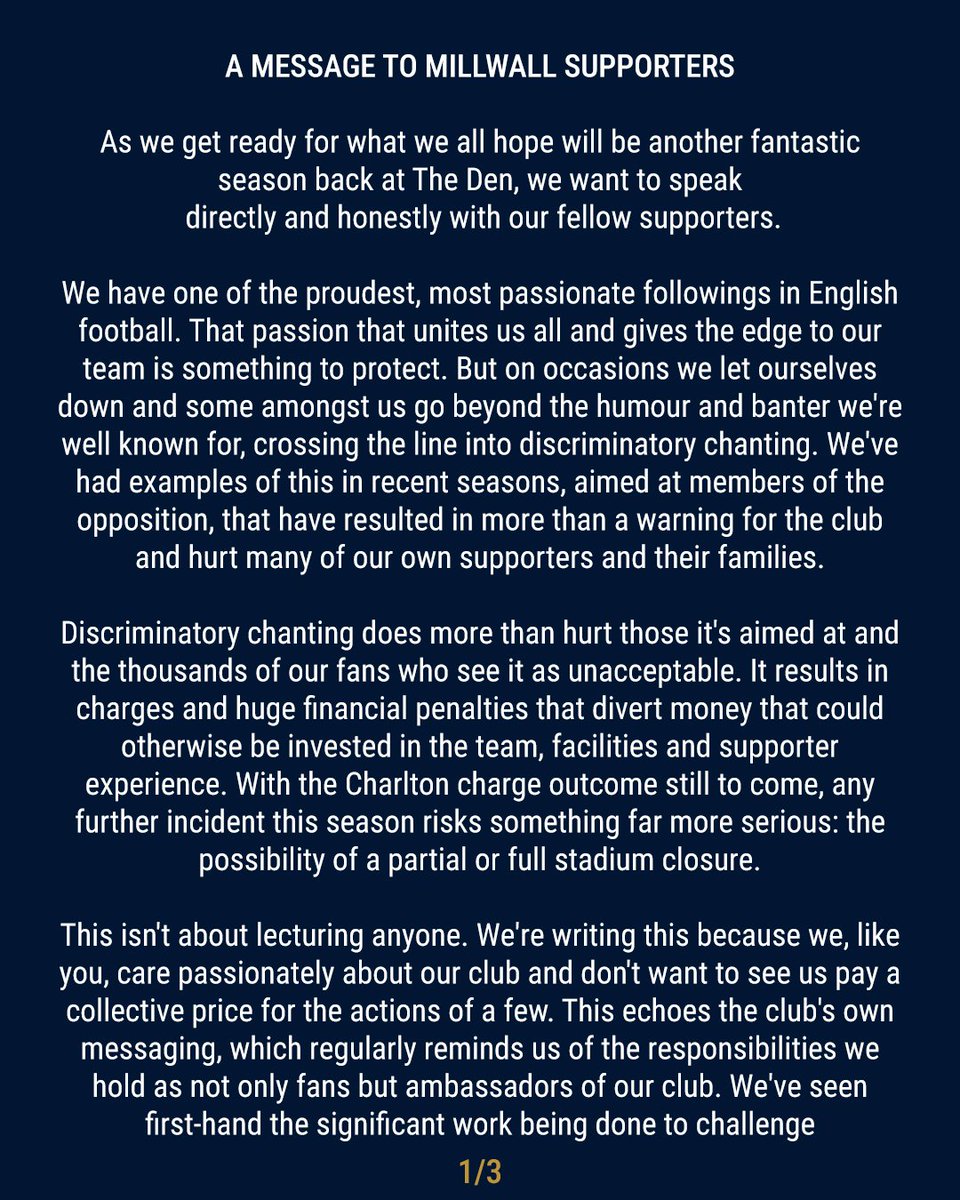 A MESSAGE TO MILLWALL SUPPORTERS

As we get ready for what we all hope will be another fantastic season back at The Den, we want to speak directly and honestly with our fellow supporters.

We have one of the proudest, most passionate followings in English football. That passion that unites us all and gives the edge to our team is something to protect. But on occasions we let ourselves down and some amongst us go beyond the humour and banter we're well known for, crossing the line into discriminatory chanting. We've had examples of this in recent seasons, aimed at members of the opposition, that have resulted in more than a warning for the club and hurt many of our own supporters and their families.

Discriminatory chanting does more than hurt those it's aimed at and the thousands of our fans who see it as unacceptable. It results in charges and huge financial penalties that divert money that could otherwise be invested in the team, facilities and supporter experience. With the Charlton charge outcome still to come, any further incident this season risks something far more serious: the possibility of a partial or full stadium closure.

This isn't about lecturing anyone. We're writing this because we, like you, care passionately about our club and don't want to see us pay a collective price for the actions of a few. This echoes the club's own messaging, which regularly reminds us of the responsibilities we hold as not only fans but ambassadors of our club. We've seen first-hand the significant work being done to challenge

1/3